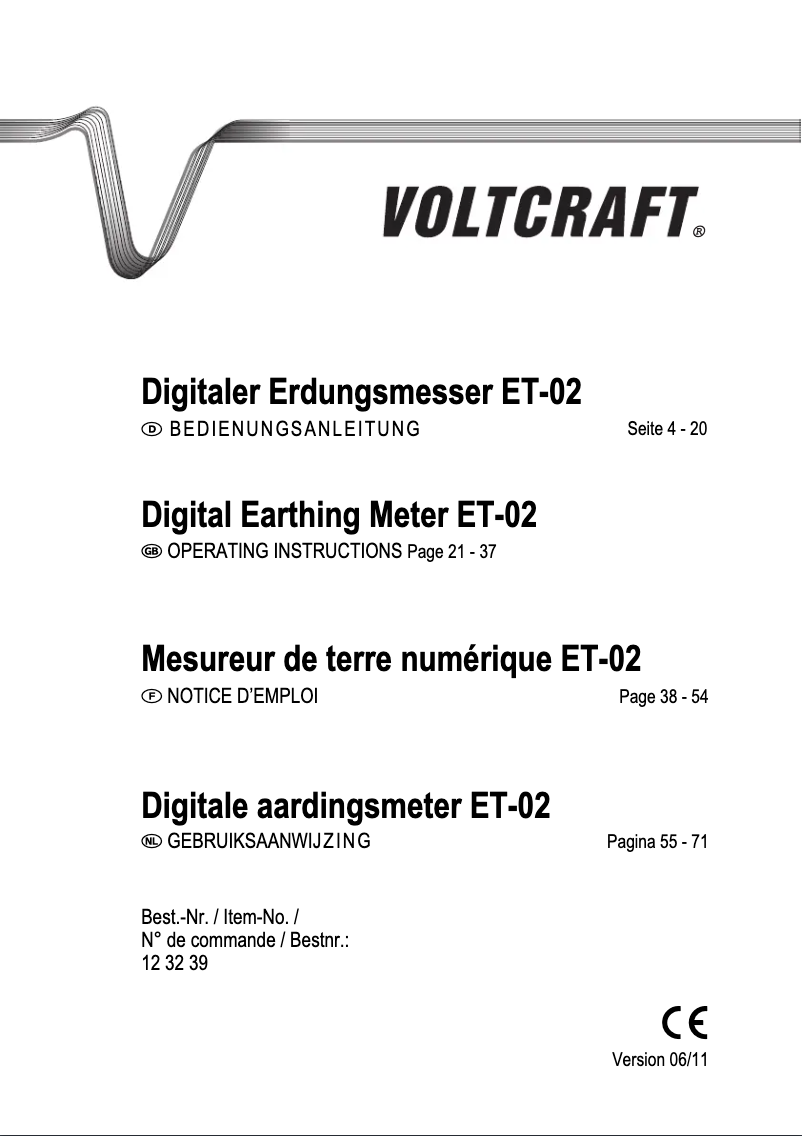 VOLTCRAFT®

Digitaler Erdungsmesser ET-02
D BEDIENUNGSANLEITUNG Seite 4 - 20

Digital Earthing Meter ET-02
GB OPERATING INSTRUCTIONS Page 21 - 37

Mesureur de terre numérique ET-02
F NOTICE D'EMPLOI Page 38 - 54

Digitale aardingsmeter ET-02
NL GEBRUIKSAANWIJZING Pagina 55 - 71

Best.-Nr. / Item-No. /
N° de commande / Bestnr.:
12 32 39

CE

Version 06/11